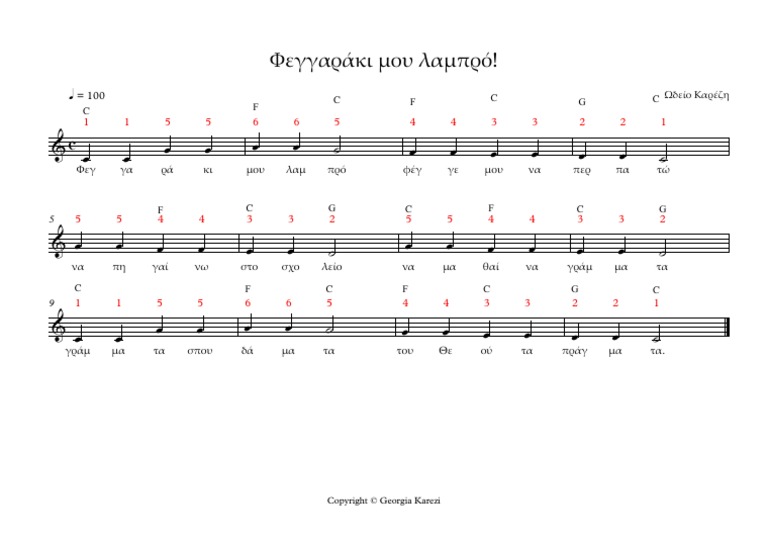 Φεγγαράκι μου λαμπρό!

♩ = 100

Ωδείο Καρέζη

C F C F C G C
1 1 5 5 6 6 5 4 4 3 3 2 2 1
Φεγ γα ρά κι μου λαμ πρό φέγ γε μου να περ πα τώ

5
F C G C F C G
5 5 4 4 3 3 2 5 5 4 4 3 3 2
να πη γαί νω στο σχο λείο να μα θαί να γράμ μα τα

9
C F C F C G C
1 1 5 5 6 6 5 4 4 3 3 2 2 1
γράμ μα τα σπου δά μα τα του Θε ού τα πράγ μα τα.

Copyright © Georgia Karezi